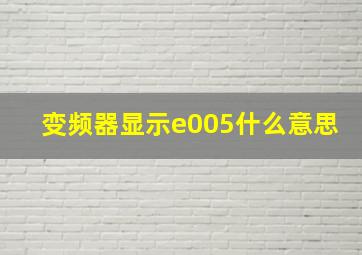 变频器显示e005什么意思